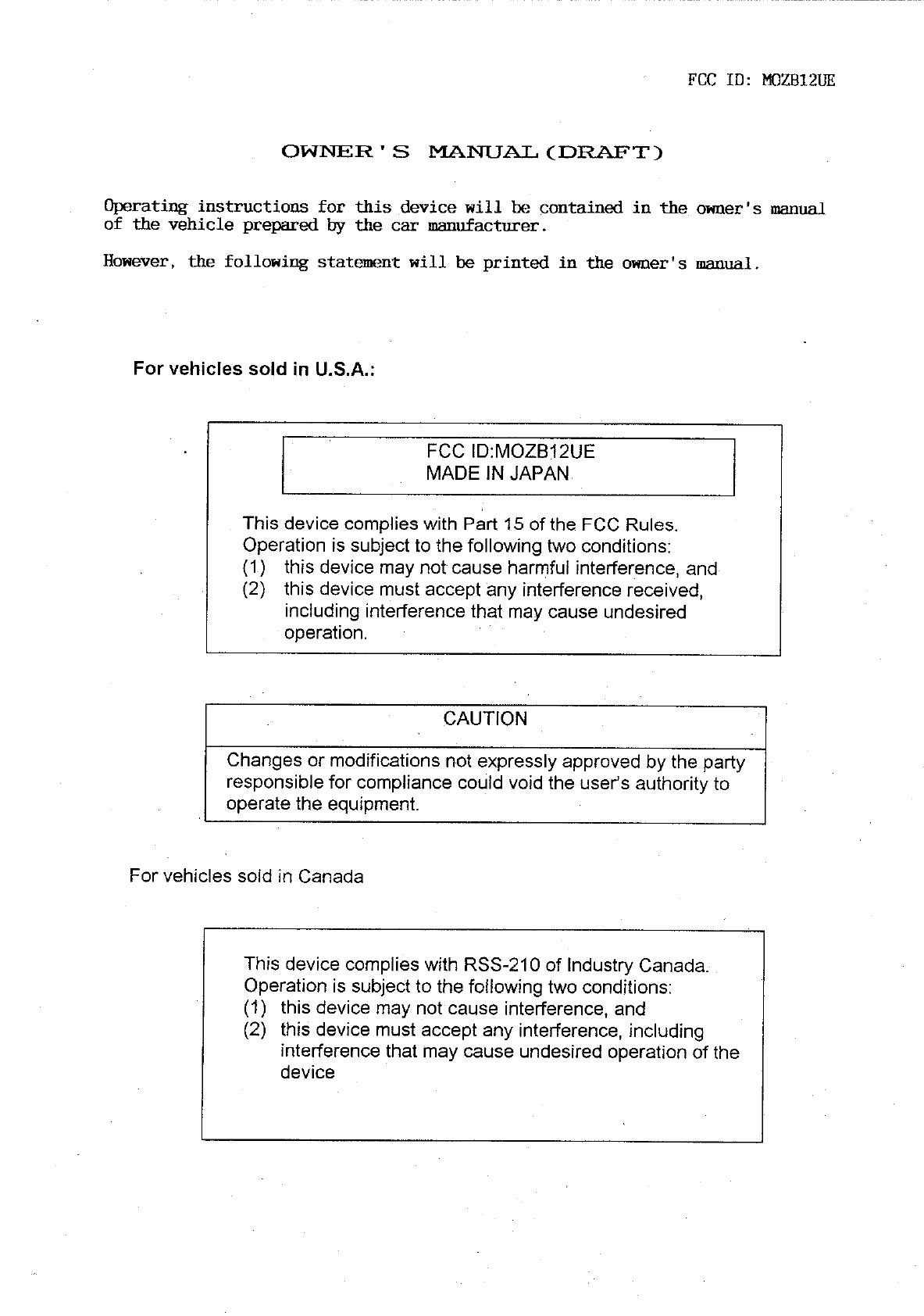 FCC ID: MOZB12UE

OWNER'S MANUAL (DRAFT)

Operating instructions for this device will be contained in the owner's manual of the vehicle prepared by the car manufacturer.

However, the following statement will be printed in the owner's manual.

For vehicles sold in U.S.A.:

FCC ID:MOZB12UE
MADE IN JAPAN

This device complies with Part 15 of the FCC Rules.
Operation is subject to the following two conditions:
(1) this device may not cause harmful interference, and
(2) this device must accept any interference received, including interference that may cause undesired operation.

CAUTION

Changes or modifications not expressly approved by the party responsible for compliance could void the user's authority to operate the equipment.

For vehicles sold in Canada

This device complies with RSS-210 of Industry Canada.
Operation is subject to the following two conditions:
(1) this device may not cause interference, and
(2) this device must accept any interference, including interference that may cause undesired operation of the device